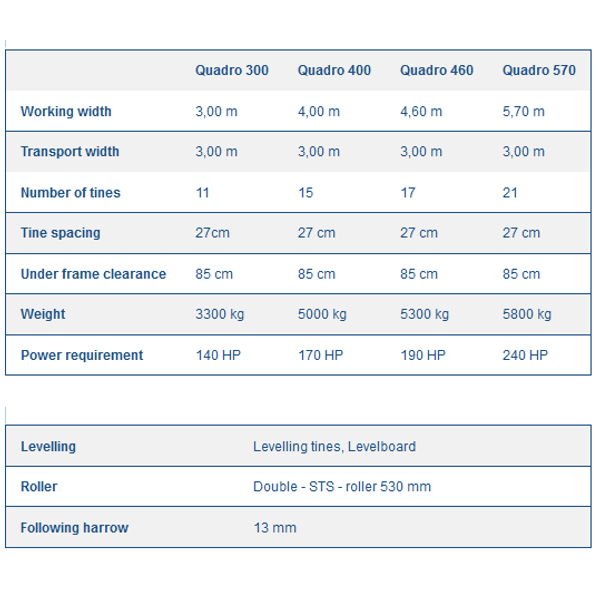 | | Quadro 300 | Quadro 400 | Quadro 460 | Quadro 570 |
|---|---|---|---|---|
| Working width | 3,00 m | 4,00 m | 4,60 m | 5,70 m |
| Transport width | 3,00 m | 3,00 m | 3,00 m | 3,00 m |
| Number of tines | 11 | 15 | 17 | 21 |
| Tine spacing | 27cm | 27 cm | 27 cm | 27 cm |
| Under frame clearance | 85 cm | 85 cm | 85 cm | 85 cm |
| Weight | 3300 kg | 5000 kg | 5300 kg | 5800 kg |
| Power requirement | 140 HP | 170 HP | 190 HP | 240 HP |

| | |
|---|---|
| Levelling | Levelling tines, Levelboard |
| Roller | Double - STS - roller 530 mm |
| Following harrow | 13 mm |